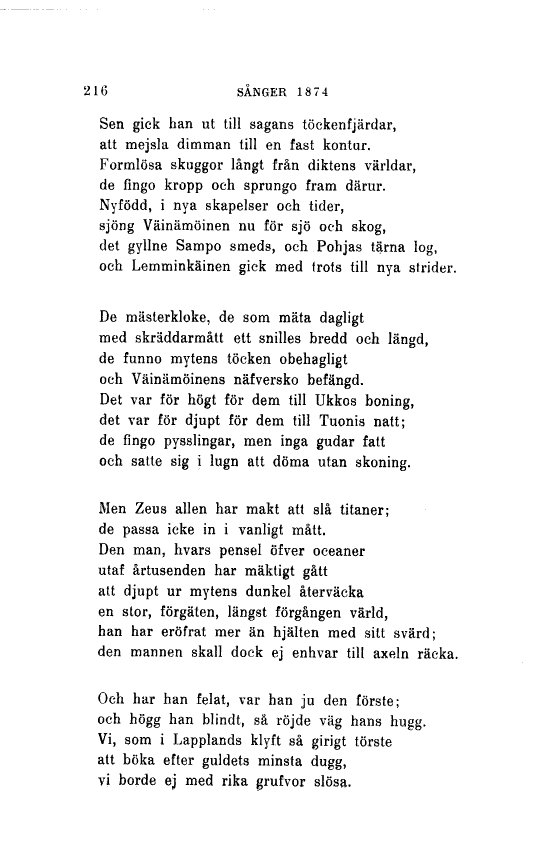 216 SÅNGER 1874

Sen gick han ut till sagans töckenfjärdar,
att mejsla dimman till en fast kontur.
Formlösa skuggor långt från diktens världar,
de fingo kropp och sprungo fram därur.
Nyfödd, i nya skapelser och tider,
sjöng Väinämöinen nu för sjö och skog,
det gyllne Sampo smeds, och Pohjas tärna log,
och Lemminkäinen gick med trots till nya strider.

De mästerkloke, de som mäta dagligt
med skräddarmått ett snilles bredd och längd,
de funno mytens töcken obehagligt
och Väinämöinens näfversko befängd.
Det var för högt för dem till Ukkos boning,
det var för djupt för dem till Tuonis natt;
de fingo pysslingar, men inga gudar fatt
och satte sig i lugn att döma utan skoning.

Men Zeus allen har makt att slå titaner;
de passa icke in i vanligt mått.
Den man, hvars pensel öfver oceaner
utaf årtusenden har mäktigt gått
att djupt ur mytens dunkel återväcka
en stor, förgäten, längst förgången värld,
han har eröfrat mer än hjälten med sitt svärd;
den mannen skall dock ej enhvar till axeln räcka.

Och har han felat, var han ju den förste;
och högg han blindt, så röjde väg hans hugg.
Vi, som i Lapplands klyft så girigt törste
att böka efter guldets minsta dugg,
vi borde ej med rika grufvor slösa.